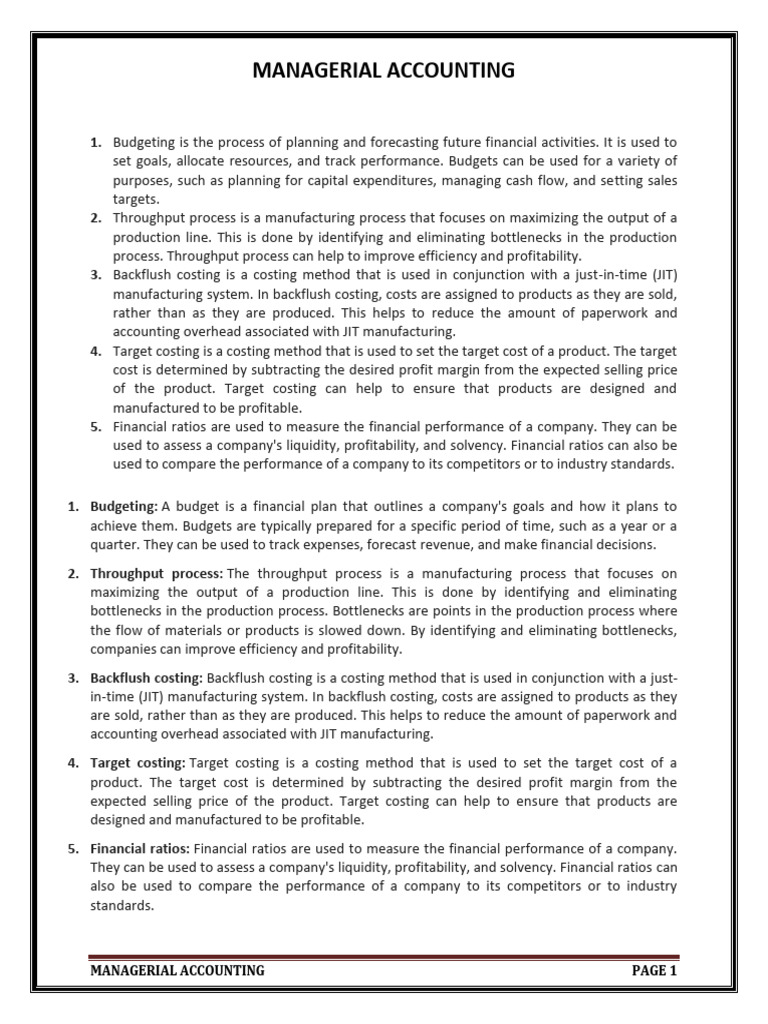 MANAGERIAL ACCOUNTING

1. Budgeting is the process of planning and forecasting future financial activities. It is used to set goals, allocate resources, and track performance. Budgets can be used for a variety of purposes, such as planning for capital expenditures, managing cash flow, and setting sales targets.
2. Throughput process is a manufacturing process that focuses on maximizing the output of a production line. This is done by identifying and eliminating bottlenecks in the production process. Throughput process can help to improve efficiency and profitability.
3. Backflush costing is a costing method that is used in conjunction with a just-in-time (JIT) manufacturing system. In backflush costing, costs are assigned to products as they are sold, rather than as they are produced. This helps to reduce the amount of paperwork and accounting overhead associated with JIT manufacturing.
4. Target costing is a costing method that is used to set the target cost of a product. The target cost is determined by subtracting the desired profit margin from the expected selling price of the product. Target costing can help to ensure that products are designed and manufactured to be profitable.
5. Financial ratios are used to measure the financial performance of a company. They can be used to assess a company's liquidity, profitability, and solvency. Financial ratios can also be used to compare the performance of a company to its competitors or to industry standards.

1. Budgeting: A budget is a financial plan that outlines a company's goals and how it plans to achieve them. Budgets are typically prepared for a specific period of time, such as a year or a quarter. They can be used to track expenses, forecast revenue, and make financial decisions.

2. Throughput process: The throughput process is a manufacturing process that focuses on maximizing the output of a production line. This is done by identifying and eliminating bottlenecks in the production process. Bottlenecks are points in the production process where the flow of materials or products is slowed down. By identifying and eliminating bottlenecks, companies can improve efficiency and profitability.

3. Backflush costing: Backflush costing is a costing method that is used in conjunction with a just-in-time (JIT) manufacturing system. In backflush costing, costs are assigned to products as they are sold, rather than as they are produced. This helps to reduce the amount of paperwork and accounting overhead associated with JIT manufacturing.

4. Target costing: Target costing is a costing method that is used to set the target cost of a product. The target cost is determined by subtracting the desired profit margin from the expected selling price of the product. Target costing can help to ensure that products are designed and manufactured to be profitable.

5. Financial ratios: Financial ratios are used to measure the financial performance of a company. They can be used to assess a company's liquidity, profitability, and solvency. Financial ratios can also be used to compare the performance of a company to its competitors or to industry standards.

MANAGERIAL ACCOUNTING PAGE 1